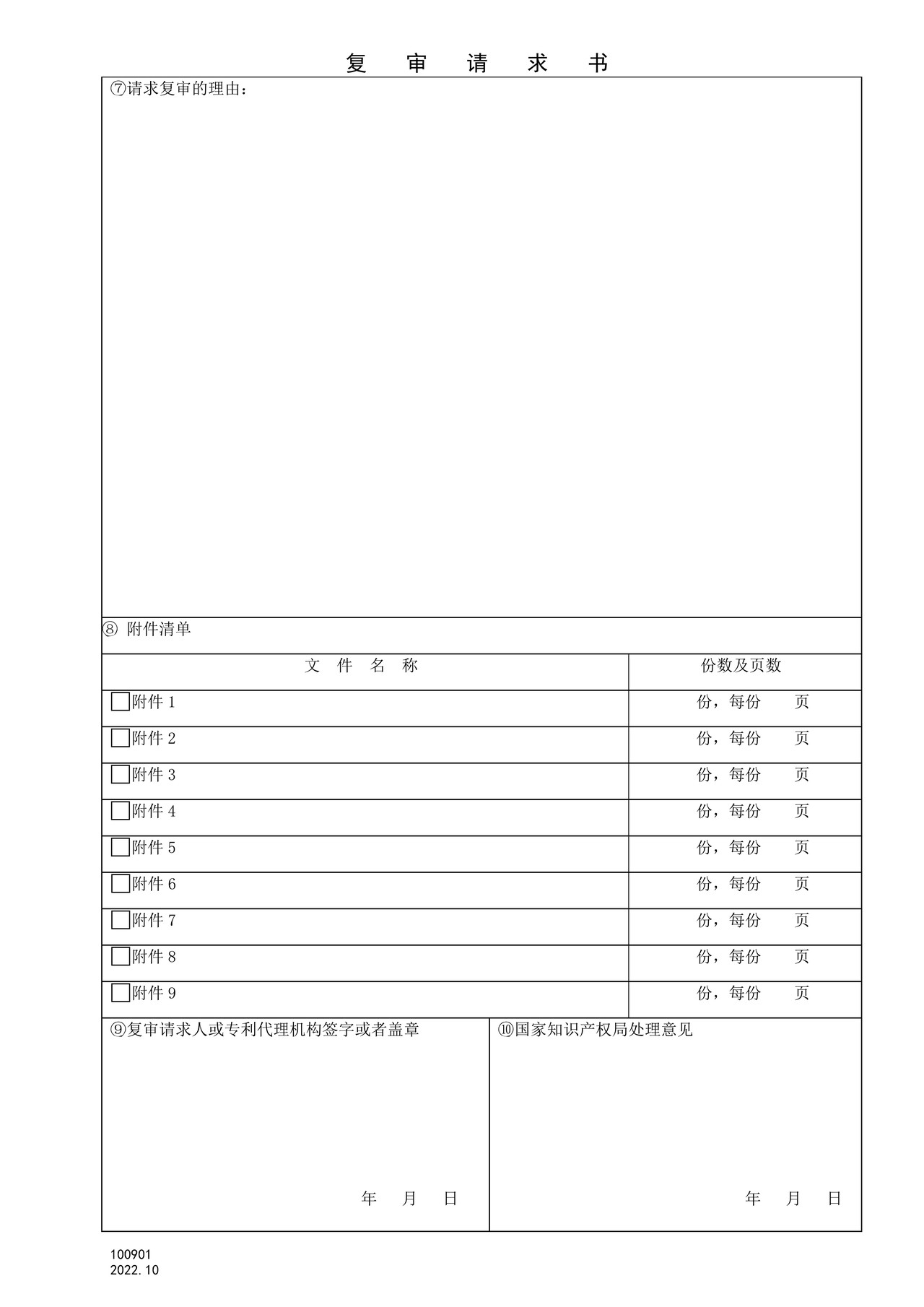 复 审 请 求 书

⑦请求复审的理由：

⑧ 附件清单

| 文 件 名 称 | 份数及页数 |
|---|---|
| □附件 1 | 份，每份 页 |
| □附件 2 | 份，每份 页 |
| □附件 3 | 份，每份 页 |
| □附件 4 | 份，每份 页 |
| □附件 5 | 份，每份 页 |
| □附件 6 | 份，每份 页 |
| □附件 7 | 份，每份 页 |
| □附件 8 | 份，每份 页 |
| □附件 9 | 份，每份 页 |

⑨复审请求人或专利代理机构签字或者盖章

年 月 日

⑩国家知识产权局处理意见

年 月 日

100901
2022.10